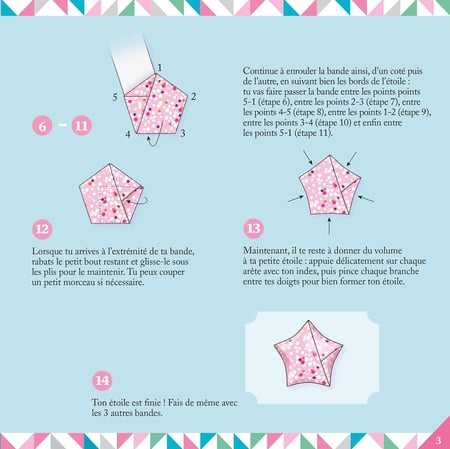 1
2
3
4
5

6 - 11

Continue à enrouler la bande ainsi, d'un coté puis de l'autre, en suivant bien les bords de l'étoile : tu vas faire passer la bande entre les points points 5-1 (étape 6), entre les points 2-3 (étape 7), entre les points 4-5 (étape 8), entre les points 1-2 (étape 9), entre les points 3-4 (étape 10) et enfin entre les points 5-1 (étape 11).

12

Lorsque tu arrives à l'extrémité de ta bande, rabats le petit bout restant et glisse-le sous les plis pour le maintenir. Tu peux couper un petit morceau si nécessaire.

13

Maintenant, il te reste à donner du volume à ta petite étoile : appuie délicatement sur chaque arête avec ton index, puis pince chaque branche entre tes doigts pour bien former ton étoile.

14

Ton étoile est finie ! Fais de même avec les 3 autres bandes.

3